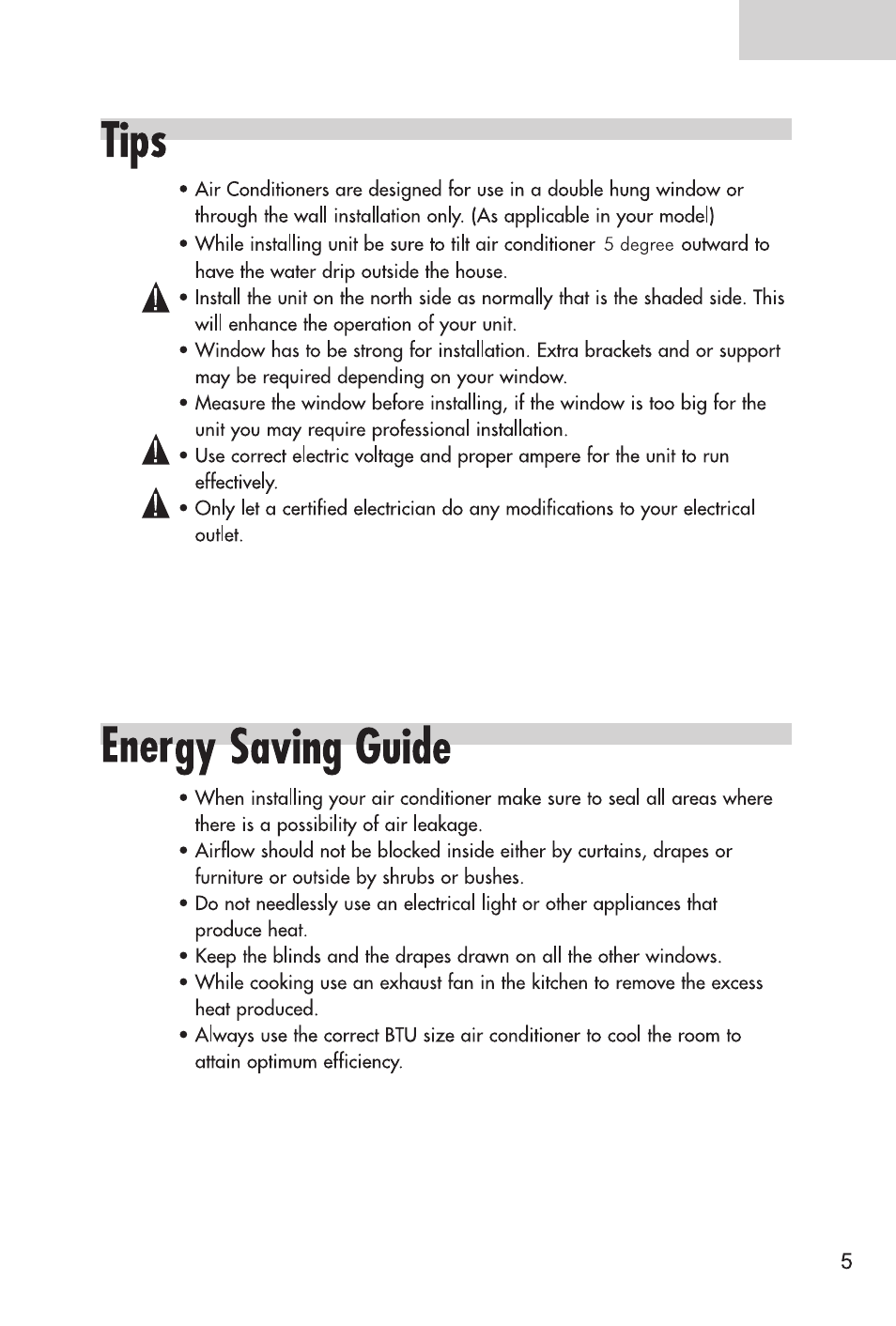 Tips

• Air Conditioners are designed for use in a double hung window or through the wall installation only. (As applicable in your model)
• While installing unit be sure to tilt air conditioner 5 degree outward to have the water drip outside the house.
• Install the unit on the north side as normally that is the shaded side. This will enhance the operation of your unit.
• Window has to be strong for installation. Extra brackets and or support may be required depending on your window.
• Measure the window before installing, if the window is too big for the unit you may require professional installation.
• Use correct electric voltage and proper ampere for the unit to run effectively.
• Only let a certified electrician do any modifications to your electrical outlet.

Energy Saving Guide

• When installing your air conditioner make sure to seal all areas where there is a possibility of air leakage.
• Airflow should not be blocked inside either by curtains, drapes or furniture or outside by shrubs or bushes.
• Do not needlessly use an electrical light or other appliances that produce heat.
• Keep the blinds and the drapes drawn on all the other windows.
• While cooking use an exhaust fan in the kitchen to remove the excess heat produced.
• Always use the correct BTU size air conditioner to cool the room to attain optimum efficiency.

5